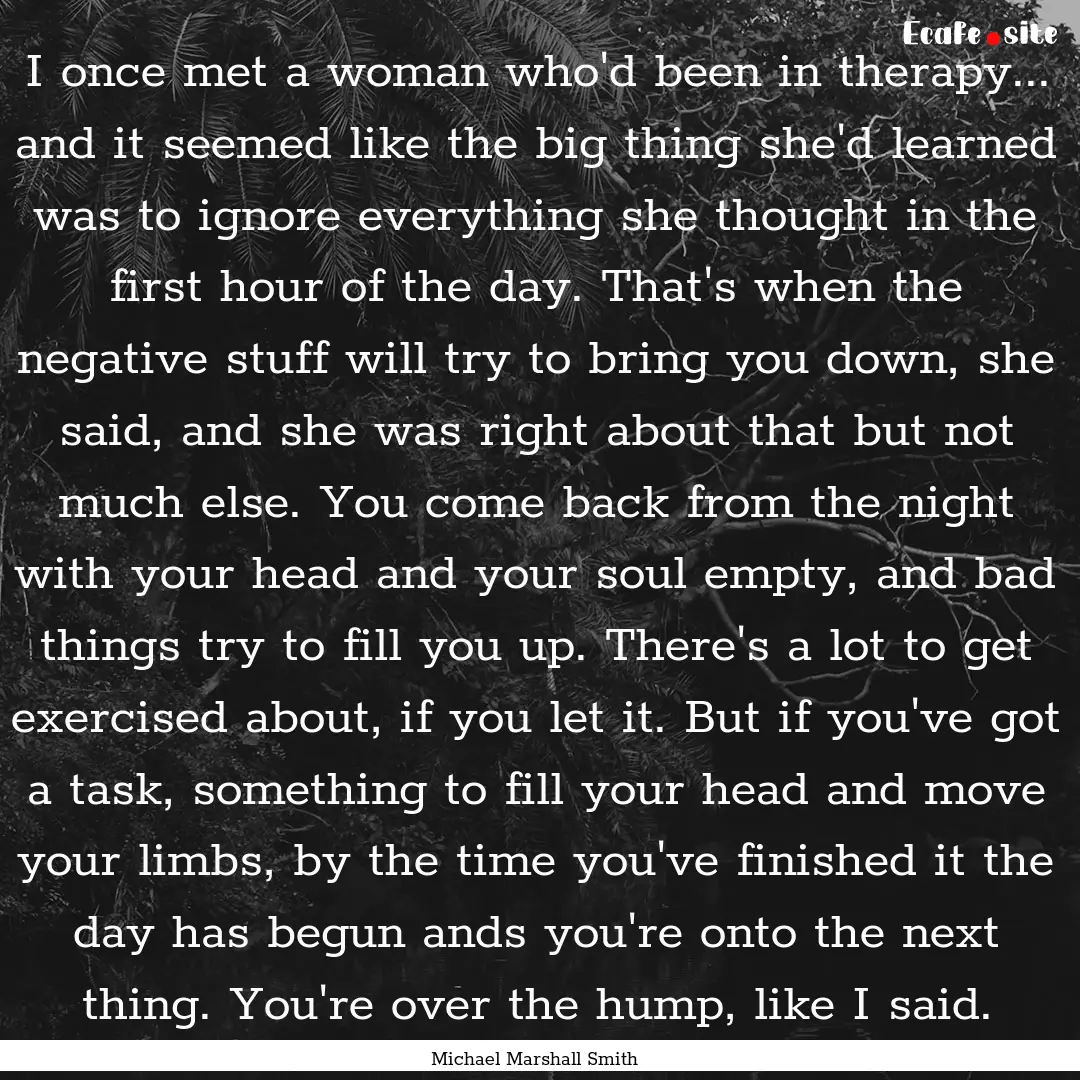 Ecafe.site

I once met a woman who'd been in therapy... and it seemed like the big thing she'd learned was to ignore everything she thought in the first hour of the day. That's when the negative stuff will try to bring you down, she said, and she was right about that but not much else. You come back from the night with your head and your soul empty, and bad things try to fill you up. There's a lot to get exercised about, if you let it. But if you've got a task, something to fill your head and move your limbs, by the time you've finished it the day has begun ands you're onto the next thing. You're over the hump, like I said.

Michael Marshall Smith